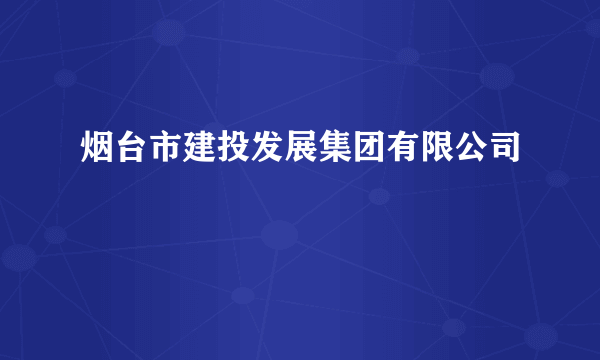 烟台市建投发展集团有限公司